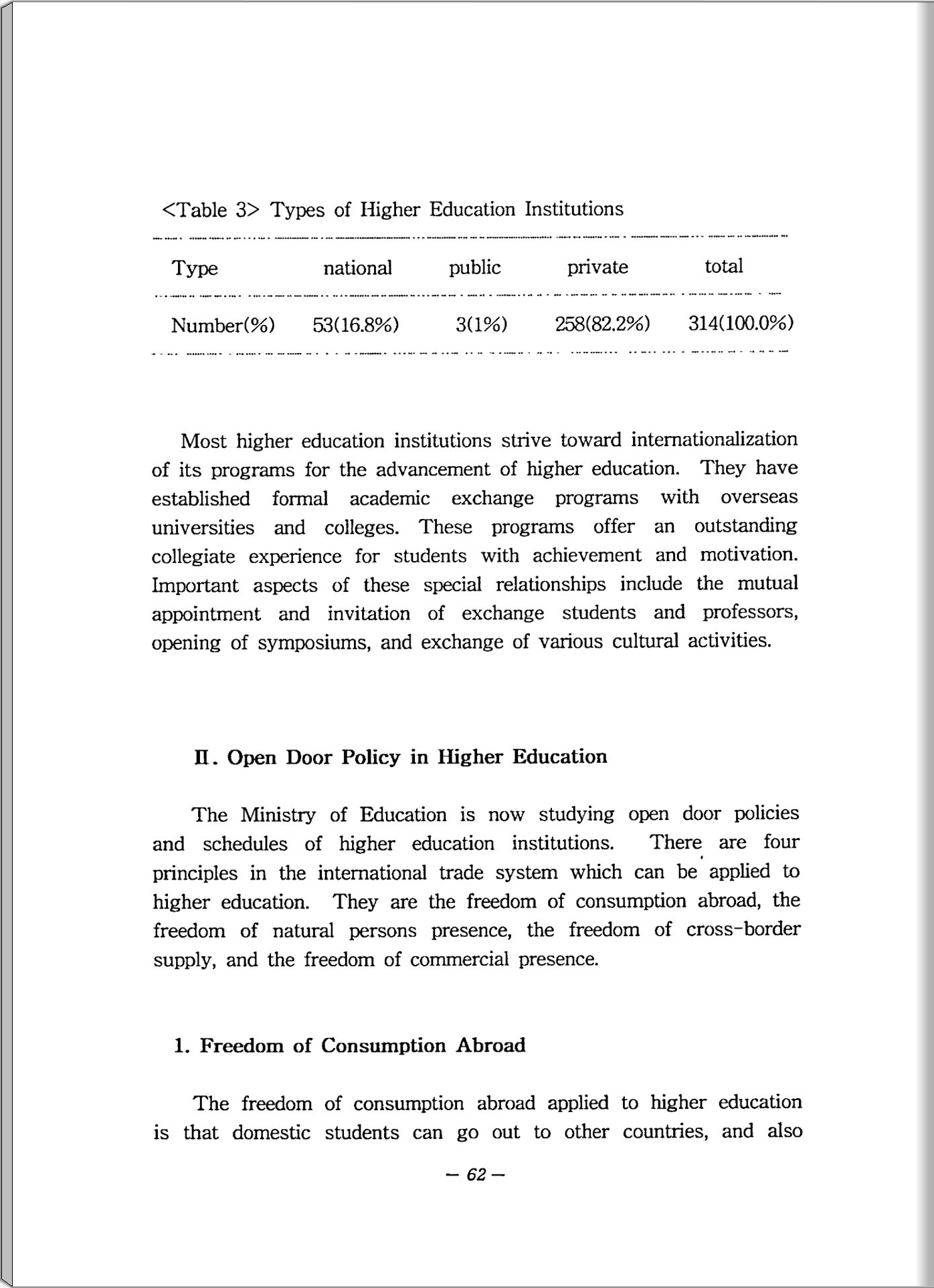 <Table 3> Types of Higher Education Institutions

| Type | national | public | private | total |
|---|---|---|---|---|
| Number(%) | 53(16.8%) | 3(1%) | 258(82.2%) | 314(100.0%) |

Most higher education institutions strive toward internationalization of its programs for the advancement of higher education. They have established formal academic exchange programs with overseas universities and colleges. These programs offer an outstanding collegiate experience for students with achievement and motivation. Important aspects of these special relationships include the mutual appointment and invitation of exchange students and professors, opening of symposiums, and exchange of various cultural activities.

II. Open Door Policy in Higher Education

The Ministry of Education is now studying open door policies and schedules of higher education institutions. There are four principles in the international trade system which can be applied to higher education. They are the freedom of consumption abroad, the freedom of natural persons presence, the freedom of cross-border supply, and the freedom of commercial presence.

1. Freedom of Consumption Abroad

The freedom of consumption abroad applied to higher education is that domestic students can go out to other countries, and also

— 62 —